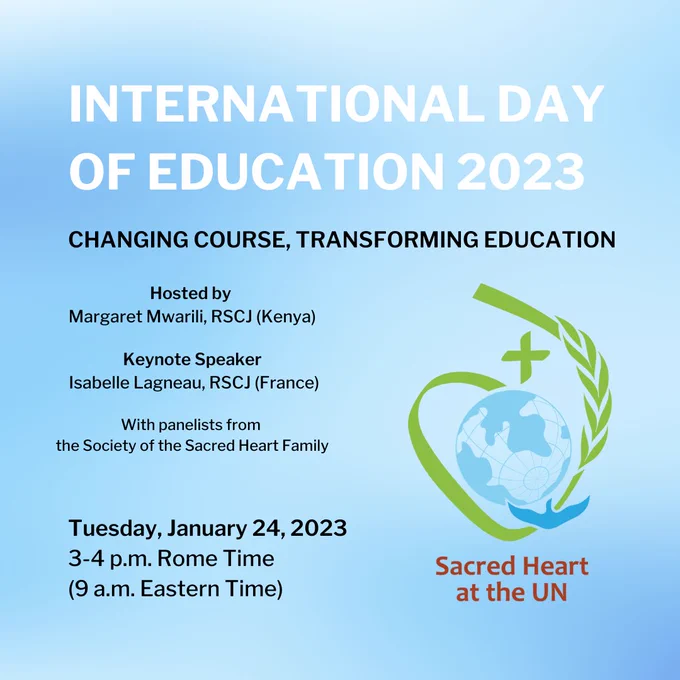 INTERNATIONAL DAY OF EDUCATION 2023

CHANGING COURSE, TRANSFORMING EDUCATION

Hosted by
Margaret Mwarili, RSCJ (Kenya)

Keynote Speaker
Isabelle Lagneau, RSCJ (France)

With panelists from
the Society of the Sacred Heart Family

Tuesday, January 24, 2023
3-4 p.m. Rome Time
(9 a.m. Eastern Time)

Sacred Heart
at the UN